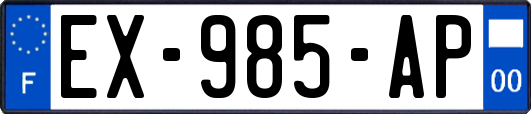 F
EX-985-AP
00